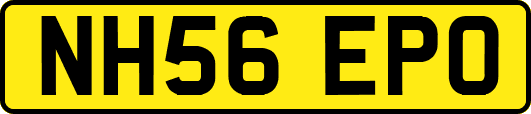 NH56 EPO